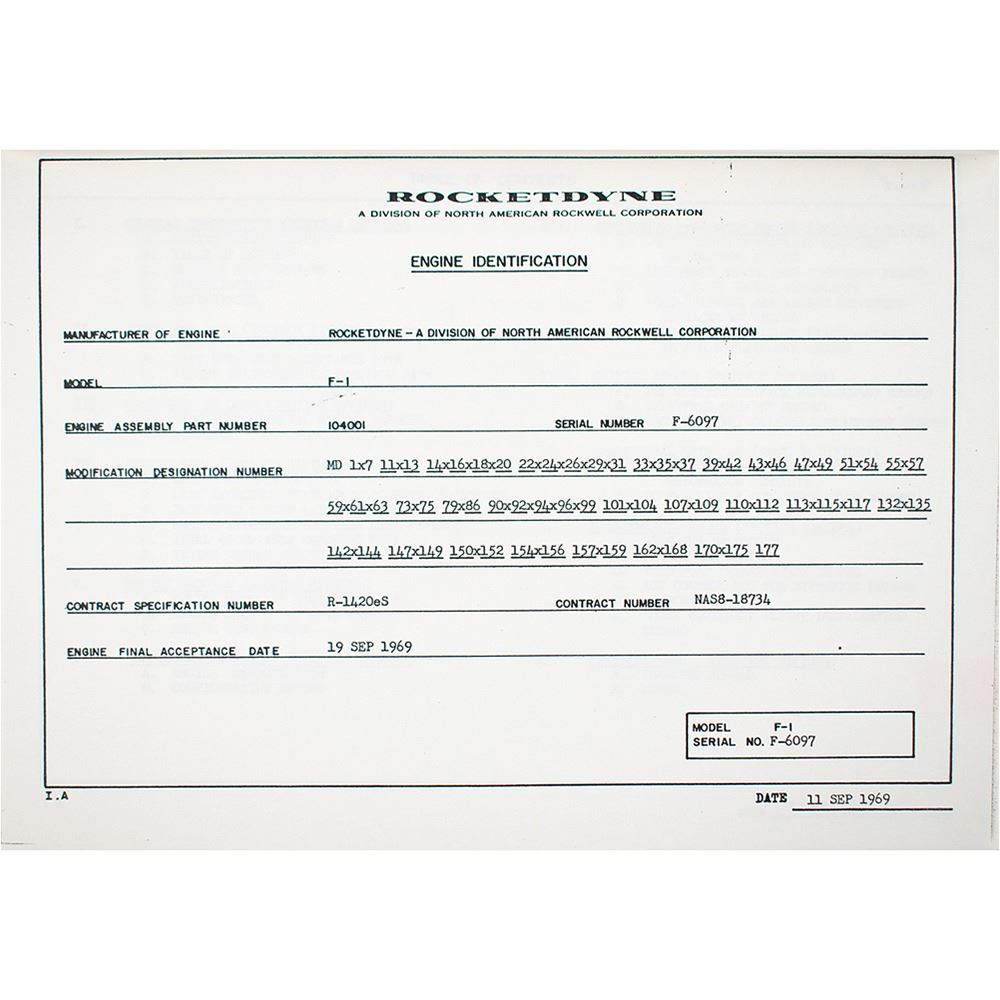 ROCKETDYNE
A DIVISION OF NORTH AMERICAN ROCKWELL CORPORATION

ENGINE IDENTIFICATION

MANUFACTURER OF ENGINE ROCKETDYNE – A DIVISION OF NORTH AMERICAN ROCKWELL CORPORATION

MODEL F-1

ENGINE ASSEMBLY PART NUMBER 104001 SERIAL NUMBER F-6097

MODIFICATION DESIGNATION NUMBER MD 1x7 11x13 14x16x18x20 22x24x26x29x31 33x35x37 39x42 43x46 47x49 51x54 55x57 59x61x63 73x75 79x86 90x92x94x96x99 101x104 107x109 110x112 113x115x117 132x135 142x144 147x149 150x152 154x156 157x159 162x168 170x175 177

CONTRACT SPECIFICATION NUMBER R-1420eS CONTRACT NUMBER NAS8-18734

ENGINE FINAL ACCEPTANCE DATE 19 SEP 1969

MODEL F-1
SERIAL NO. F-6097

I.A

DATE 11 SEP 1969